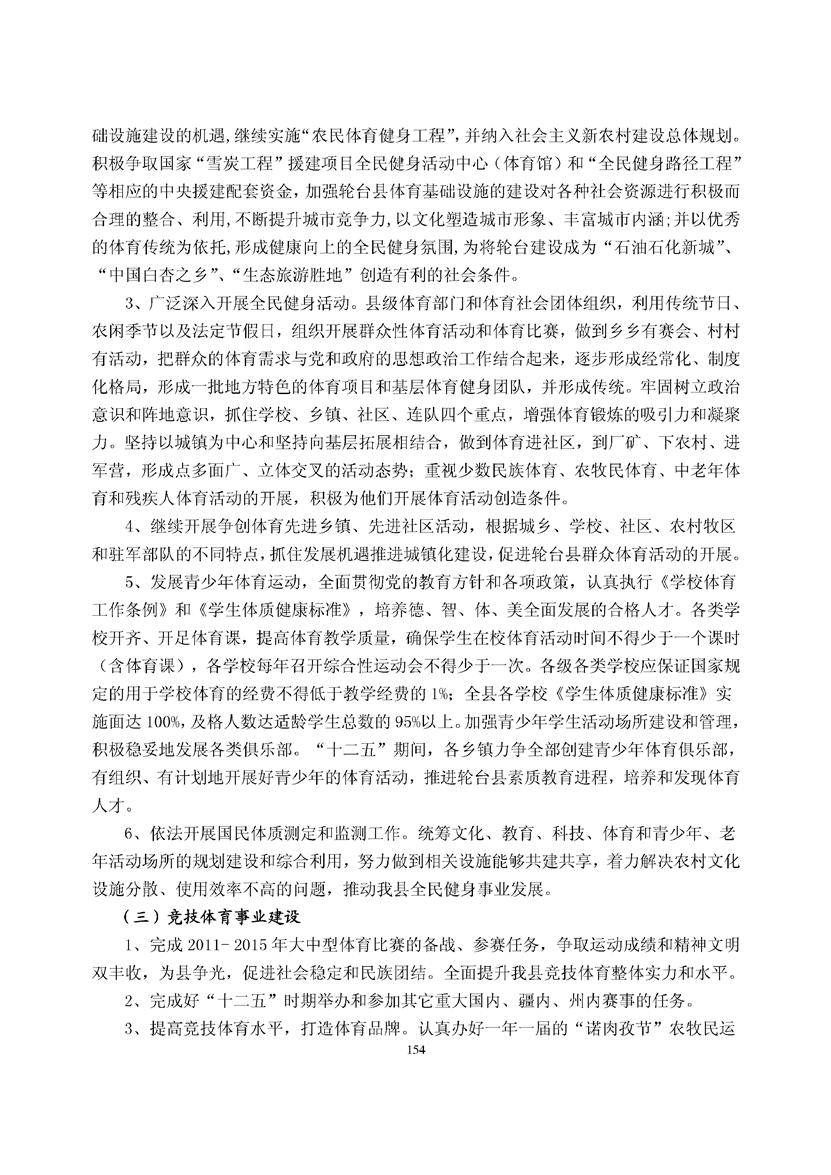 础设施建设的机遇，继续实施“农民体育健身工程”，并纳入社会主义新农村建设总体规划。积极争取国家“雪炭工程”援建项目全民健身活动中心（体育馆）和“全民健身路径工程”等相应的中央援建配套资金，加强轮台县体育基础设施的建设对各种社会资源进行积极而合理的整合、利用，不断提升城市竞争力，以文化塑造城市形象、丰富城市内涵；并以优秀的体育传统为依托，形成健康向上的全民健身氛围，为将轮台建设成为“石油石化新城”、“中国白杏之乡”、“生态旅游胜地”创造有利的社会条件。

3、广泛深入开展全民健身活动。县级体育部门和体育社会团体组织，利用传统节日、农闲季节以及法定节假日，组织开展群众性体育活动和体育比赛，做到乡乡有赛会、村村有活动，把群众的体育需求与党和政府的思想政治工作结合起来，逐步形成经常化、制度化格局，形成一批地方特色的体育项目和基层体育健身团队，并形成传统。牢固树立政治意识和阵地意识，抓住学校、乡镇、社区、连队四个重点，增强体育锻炼的吸引力和凝聚力。坚持以城镇为中心和坚持向基层拓展相结合，做到体育进社区，到厂矿、下农村、进军营，形成点多面广、立体交叉的活动态势；重视少数民族体育、农牧民体育、中老年体育和残疾人体育活动的开展，积极为他们开展体育活动创造条件。

4、继续开展争创体育先进乡镇、先进社区活动，根据城乡、学校、社区、农村牧区和驻军部队的不同特点，抓住发展机遇推进城镇化建设，促进轮台县群众体育活动的开展。

5、发展青少年体育运动，全面贯彻党的教育方针和各项政策，认真执行《学校体育工作条例》和《学生体质健康标准》，培养德、智、体、美全面发展的合格人才。各类学校开齐、开足体育课，提高体育教学质量，确保学生在校体育活动时间不得少于一个课时（含体育课），各学校每年召开综合性运动会不得少于一次。各级各类学校应保证国家规定的用于学校体育的经费不得低于教学经费的1%；全县各学校《学生体质健康标准》实施面达100%，及格人数达适龄学生总数的95%以上。加强青少年学生活动场所建设和管理，积极稳妥地发展各类俱乐部。“十二五”期间，各乡镇力争全部创建青少年体育俱乐部，有组织、有计划地开展好青少年的体育活动，推进轮台县素质教育进程，培养和发现体育人才。

6、依法开展国民体质测定和监测工作。统筹文化、教育、科技、体育和青少年、老年活动场所的规划建设和综合利用，努力做到相关设施能够共建共享，着力解决农村文化设施分散、使用效率不高的问题，推动我县全民健身事业发展。

（三）竞技体育事业建设

1、完成2011－2015年大中型体育比赛的备战、参赛任务，争取运动成绩和精神文明双丰收，为县争光，促进社会稳定和民族团结。全面提升我县竞技体育整体实力和水平。

2、完成好“十二五”时期举办和参加其它重大国内、疆内、州内赛事的任务。

3、提高竞技体育水平，打造体育品牌。认真办好一年一届的“诺肉孜节”农牧民运

154